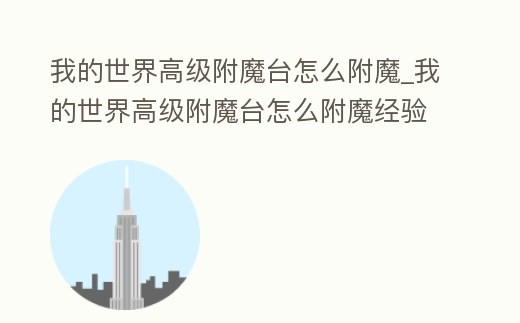 我的世界高级附魔台怎么附魔_我的世界高级附魔台怎么附魔经验